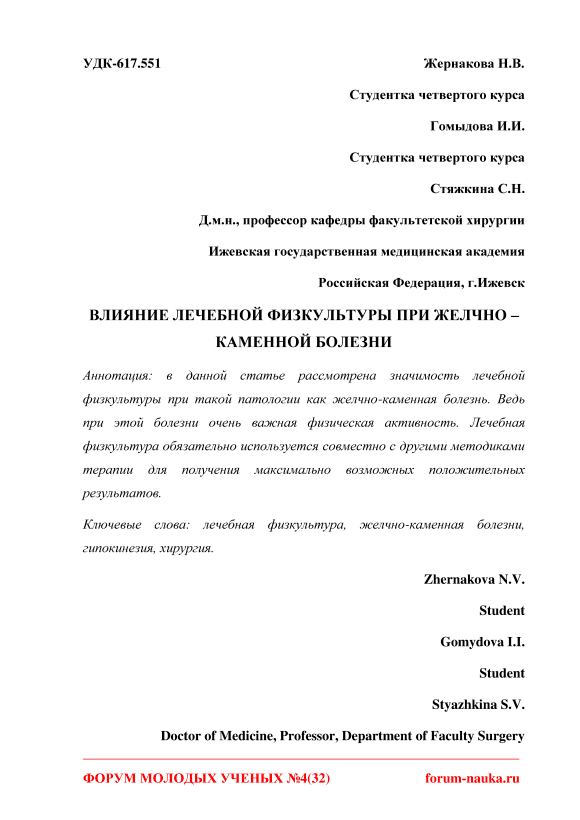 УДК-617.551

Жернакова Н.В.

Студентка четвертого курса

Гомыдова И.И.

Студентка четвертого курса

Стяжкина С.Н.

Д.м.н., профессор кафедры факультетской хирургии

Ижевская государственная медицинская академия

Российская Федерация, г.Ижевск

ВЛИЯНИЕ ЛЕЧЕБНОЙ ФИЗКУЛЬТУРЫ ПРИ ЖЕЛЧНО – КАМЕННОЙ БОЛЕЗНИ

Аннотация: в данной статье рассмотрена значимость лечебной физкультуры при такой патологии как желчно-каменная болезнь. Ведь при этой болезни очень важная физическая активность. Лечебная физкультура обязательно используется совместно с другими методиками терапии для получения максимально возможных положительных результатов.

Ключевые слова: лечебная физкультура, желчно-каменная болезни, гипокинезия, хирургия.

Zhernakova N.V.

Student

Gomydova I.I.

Student

Styazhkina S.V.

Doctor of Medicine, Professor, Department of Faculty Surgery

ФОРУМ МОЛОДЫХ УЧЕНЫХ №4(32)

forum-nauka.ru